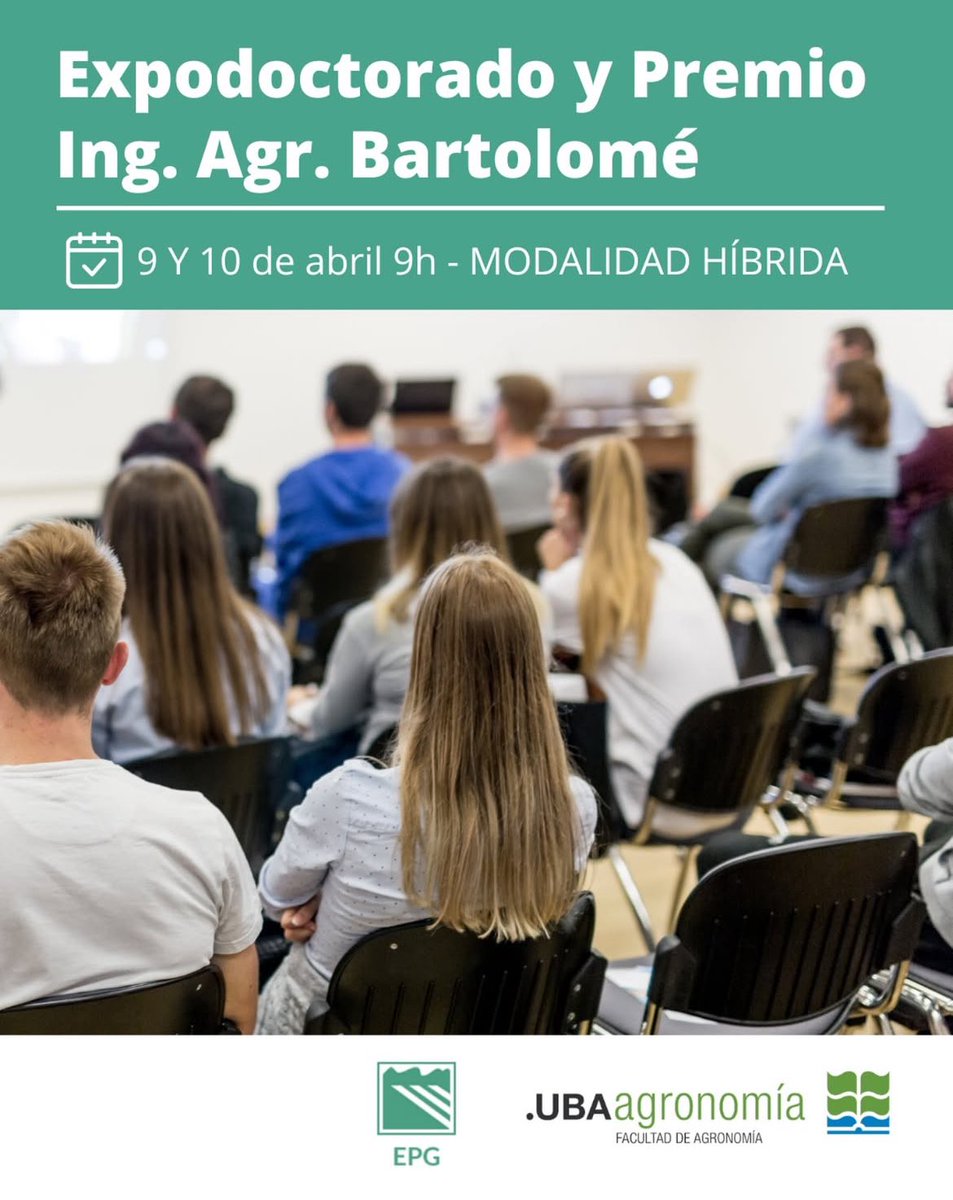 Expodoctorado y Premio Ing. Agr. Bartolomé

9 Y 10 de abril 9h - MODALIDAD HÍBRIDA

EPG

.UBAagronomía
FACULTAD DE AGRONOMÍA